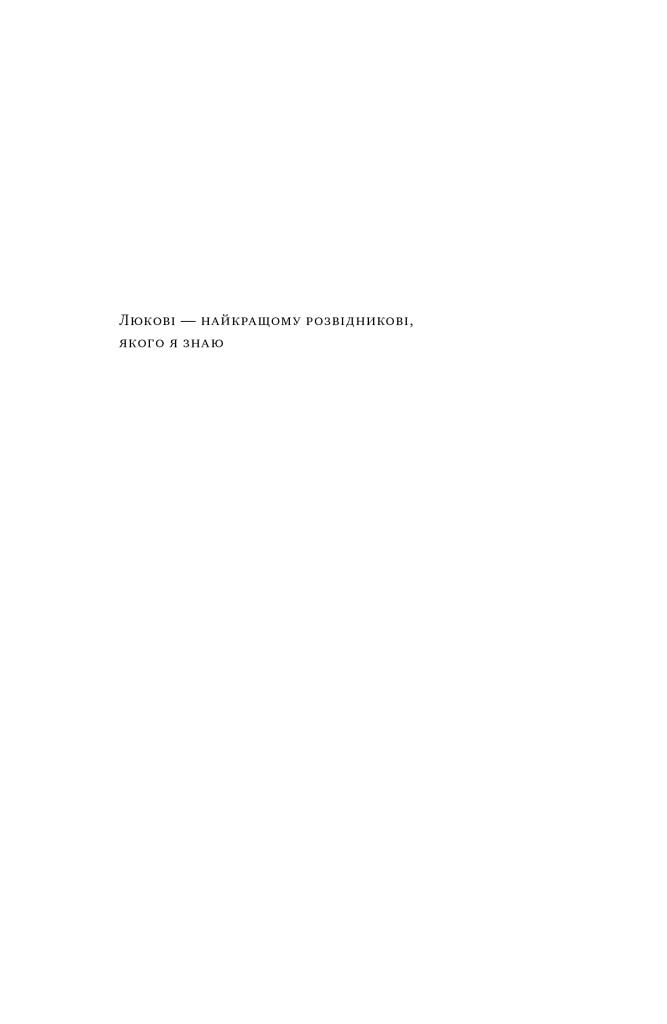 Люкові — найкращому розвідникові, якого я знаю